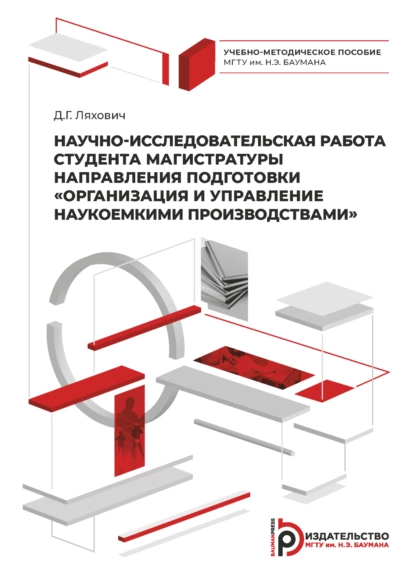 УЧЕБНО-МЕТОДИЧЕСКОЕ ПОСОБИЕ
МГТУ им. Н.Э. БАУМАНА

Д.Г. Ляхович

НАУЧНО-ИССЛЕДОВАТЕЛЬСКАЯ РАБОТА СТУДЕНТА МАГИСТРАТУРЫ НАПРАВЛЕНИЯ ПОДГОТОВКИ «ОРГАНИЗАЦИЯ И УПРАВЛЕНИЕ НАУКОЕМКИМИ ПРОИЗВОДСТВАМИ»

BAUMANPRESS
ИЗДАТЕЛЬСТВО
МГТУ им. Н.Э. БАУМАНА